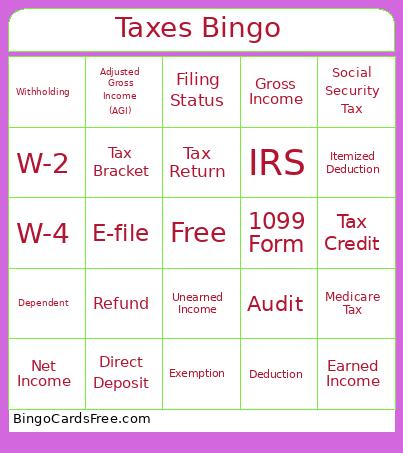 Taxes Bingo

| Withholding | Adjusted Gross Income (AGI) | Filing Status | Gross Income | Social Security Tax |
|---|---|---|---|---|
| W-2 | Tax Bracket | Tax Return | IRS | Itemized Deduction |
| W-4 | E-file | Free | 1099 Form | Tax Credit |
| Dependent | Refund | Unearned Income | Audit | Medicare Tax |
| Net Income | Direct Deposit | Exemption | Deduction | Earned Income |

BingoCardsFree.com